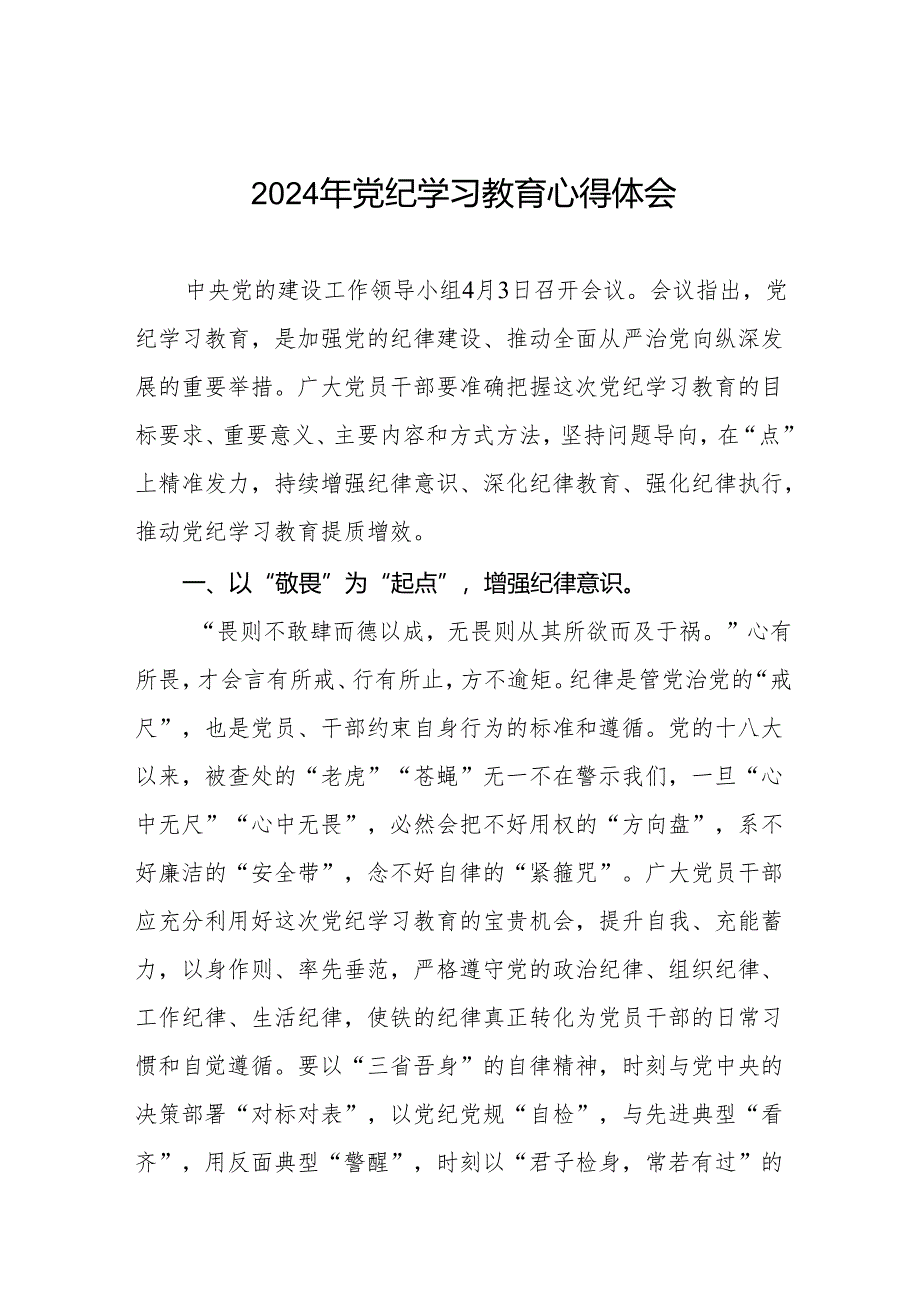 2024年党纪学习教育心得体会

中央党的建设工作领导小组4月3日召开会议。会议指出，党纪学习教育，是加强党的纪律建设、推动全面从严治党向纵深发展的重要举措。广大党员干部要准确把握这次党纪学习教育的目标要求、重要意义、主要内容和方式方法，坚持问题导向，在“点”上精准发力，持续增强纪律意识、深化纪律教育、强化纪律执行，推动党纪学习教育提质增效。

一、以“敬畏”为“起点”，增强纪律意识。

“畏则不敢肆而德以成，无畏则从其所欲而及于祸。”心有所畏，才会言有所戒、行有所止，方不逾矩。纪律是管党治党的“戒尺”，也是党员、干部约束自身行为的标准和遵循。党的十八大以来，被查处的“老虎”“苍蝇”无一不在警示我们，一旦“心中无尺”“心中无畏”，必然会把不好用权的“方向盘”，系不好廉洁的“安全带”，念不好自律的“紧箍咒”。广大党员干部应充分利用好这次党纪学习教育的宝贵机会，提升自我、充能蓄力，以身作则、率先垂范，严格遵守党的政治纪律、组织纪律、工作纪律、生活纪律，使铁的纪律真正转化为党员干部的日常习惯和自觉遵循。要以“三省吾身”的自律精神，时刻与党中央的决策部署“对标对表”，以党纪党规“自检”，与先进典型“看齐”，用反面典型“警醒”，时刻以“君子检身，常若有过”的